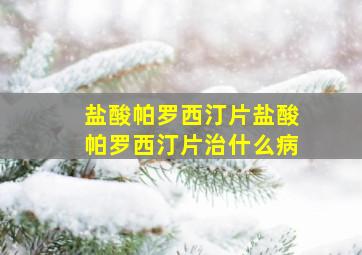 盐酸帕罗西汀片盐酸帕罗西汀片治什么病